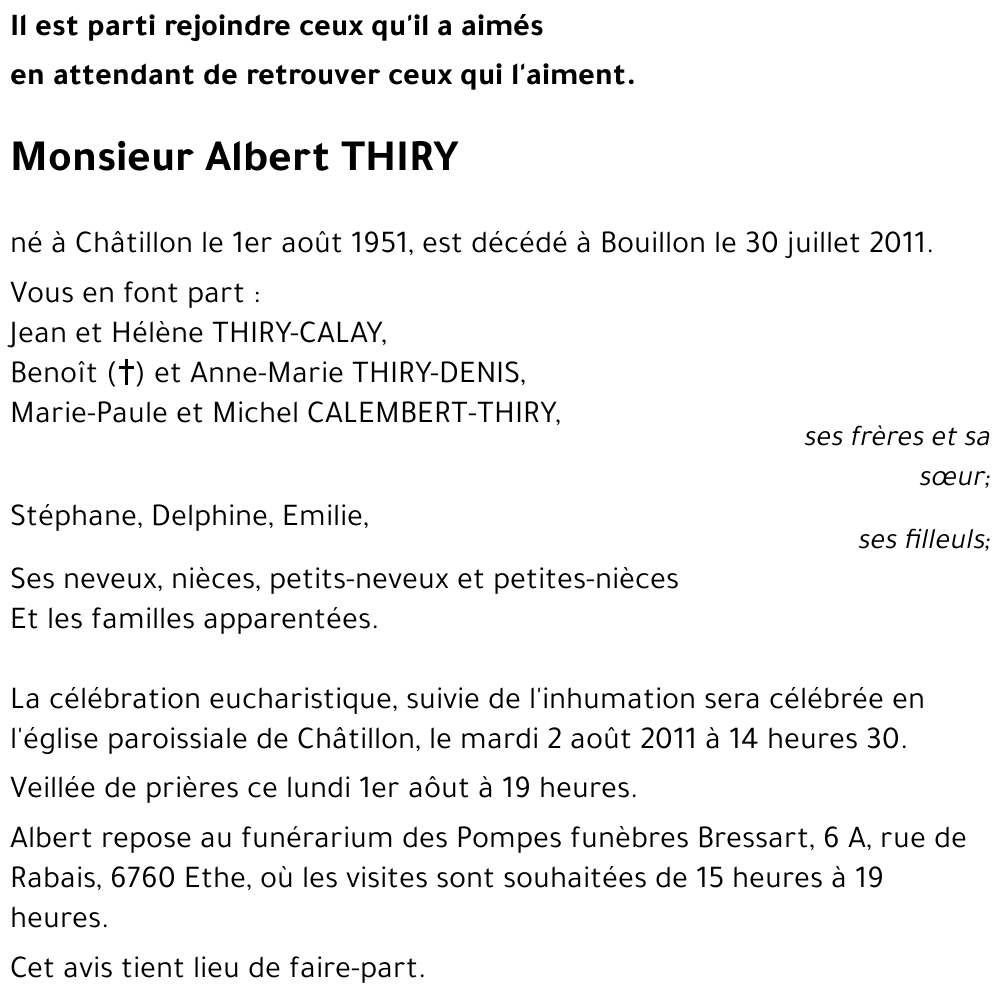 Il est parti rejoindre ceux qu'il a aimés
en attendant de retrouver ceux qui l'aiment.

Monsieur Albert THIRY

né à Châtillon le 1er août 1951, est décédé à Bouillon le 30 juillet 2011.

Vous en font part :
Jean et Hélène THIRY-CALAY,
Benoît (†) et Anne-Marie THIRY-DENIS,
Marie-Paule et Michel CALEMBERT-THIRY,
ses frères et sa sœur;

Stéphane, Delphine, Emilie,
ses filleuls;

Ses neveux, nièces, petits-neveux et petites-nièces
Et les familles apparentées.

La célébration eucharistique, suivie de l'inhumation sera célébrée en l'église paroissiale de Châtillon, le mardi 2 août 2011 à 14 heures 30.

Veillée de prières ce lundi 1er aôut à 19 heures.

Albert repose au funérarium des Pompes funèbres Bressart, 6 A, rue de Rabais, 6760 Ethe, où les visites sont souhaitées de 15 heures à 19 heures.

Cet avis tient lieu de faire-part.